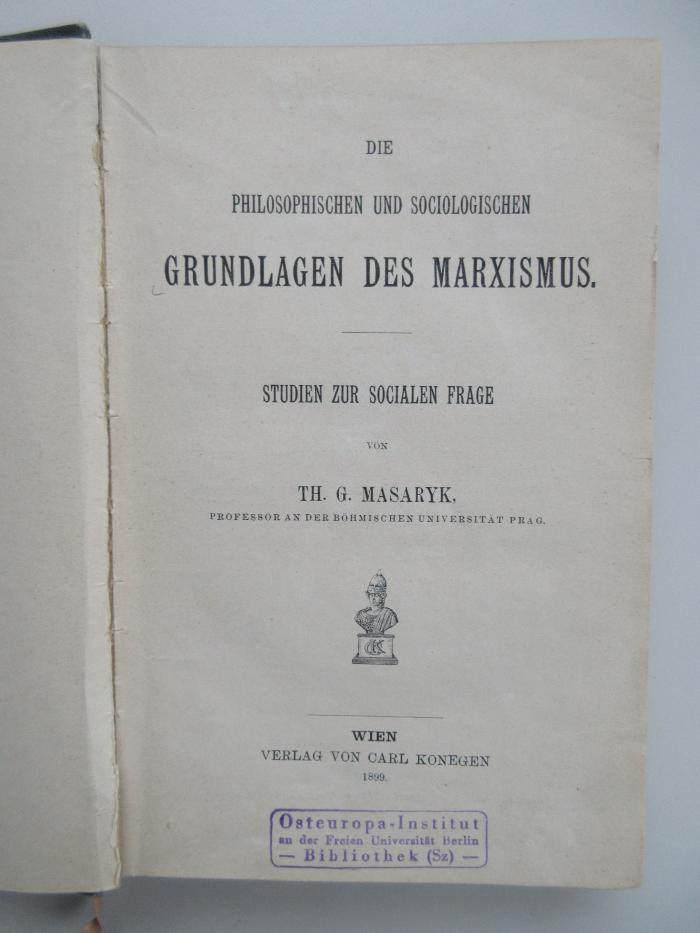 DIE

PHILOSOPHISCHEN UND SOCIOLOGISCHEN

GRUNDLAGEN DES MARXISMUS.

STUDIEN ZUR SOCIALEN FRAGE

VON

TH. G. MASARYK,

PROFESSOR AN DER BÖHMISCHEN UNIVERSITÄT PRAG.

CK

WIEN
VERLAG VON CARL KONEGEN
1899.

Osteuropa-Institut
an der Freien Universität Berlin
— Bibliothek (Sz) —